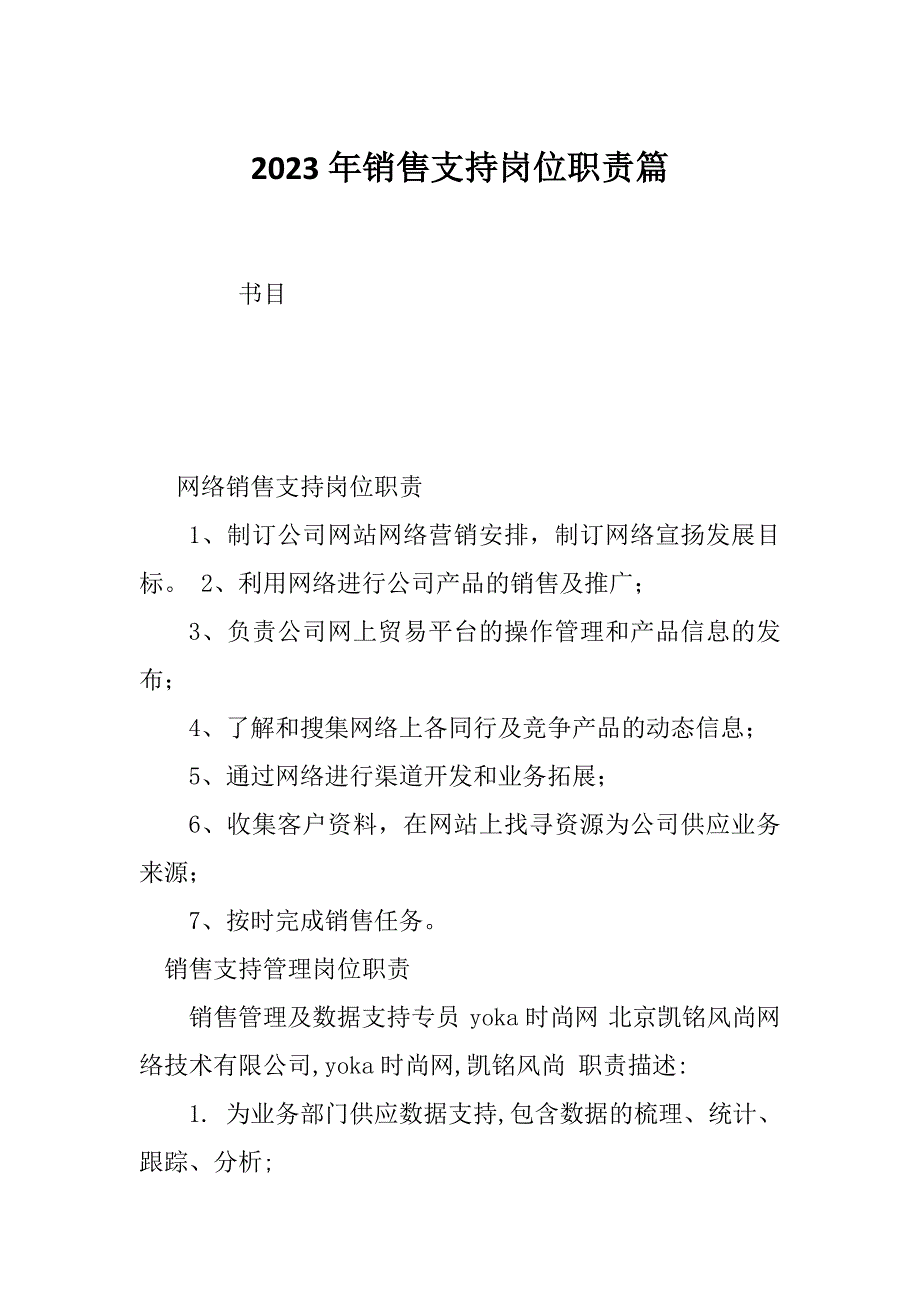 2023年销售支持岗位职责篇

书目

网络销售支持岗位职责

1、制订公司网站网络营销安排，制订网络宣扬发展目标。 2、利用网络进行公司产品的销售及推广；

3、负责公司网上贸易平台的操作管理和产品信息的发布；

4、了解和搜集网络上各同行及竞争产品的动态信息；

5、通过网络进行渠道开发和业务拓展；

6、收集客户资料，在网站上找寻资源为公司供应业务来源；

7、按时完成销售任务。

销售支持管理岗位职责

销售管理及数据支持专员 yoka时尚网 北京凯铭风尚网络技术有限公司,yoka时尚网,凯铭风尚 职责描述:

1. 为业务部门供应数据支持,包含数据的梳理、统计、跟踪、分析;